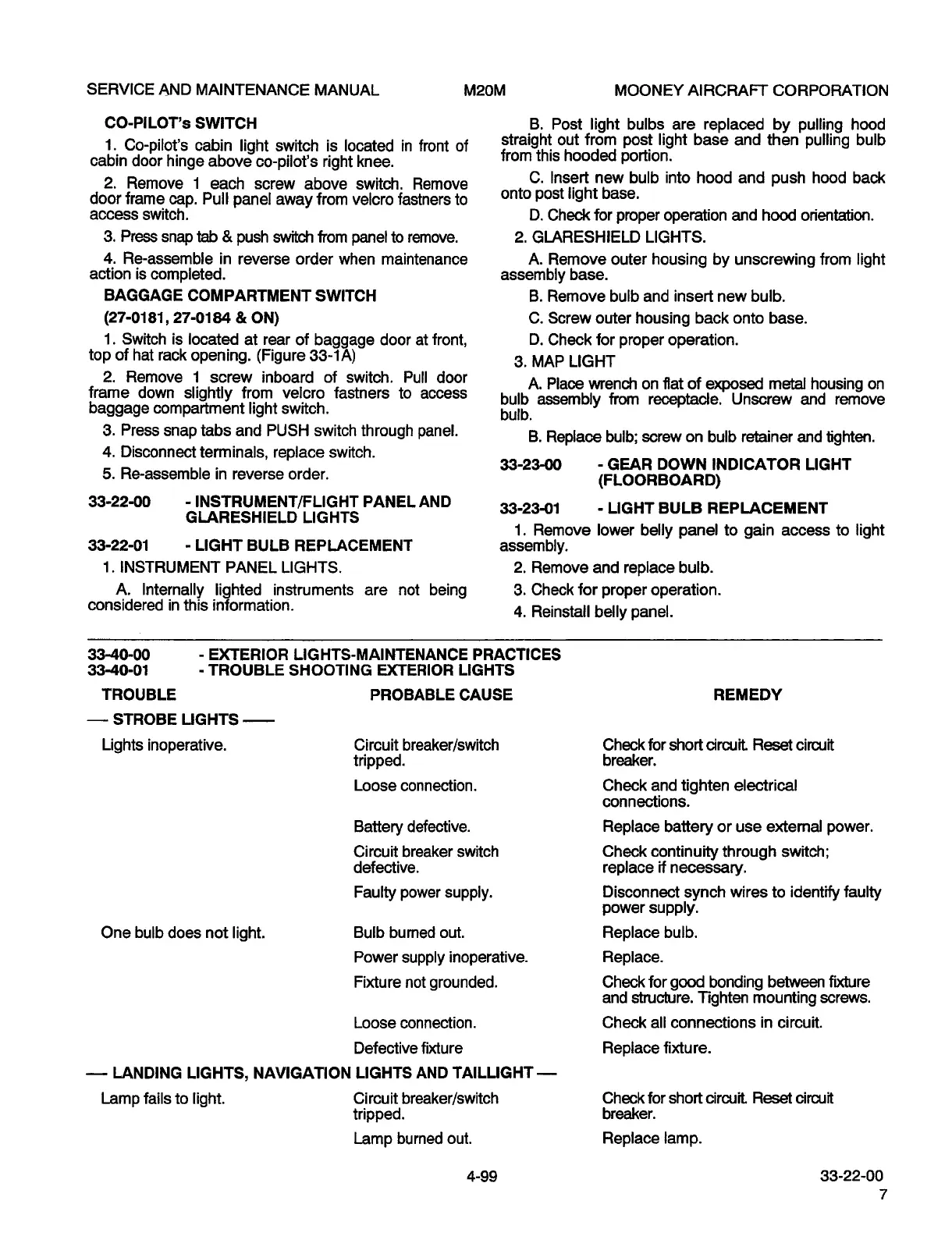 SERVICE AND MAINTENANCE MANUAL M20M MOONEY AIRCRAFT CORPORATION

CO-PILOT's SWITCH

1. Co-pilot's cabin light switch is located in front of cabin door hinge above co-pilot's right knee.

2. Remove 1 each screw above switch. Remove door frame cap. Pull panel away from velcro fastners to access switch.

3. Press snap tab & push switch from panel to remove.

4. Re-assemble in reverse order when maintenance action is completed.

BAGGAGE COMPARTMENT SWITCH

(27-0181, 27-0184 & ON)

1. Switch is located at rear of baggage door at front, top of hat rack opening. (Figure 33-1A)

2. Remove 1 screw inboard of switch. Pull door frame down slightly from velcro fastners to access baggage compartment light switch.

3. Press snap tabs and PUSH switch through panel.

4. Disconnect terminals, replace switch.

5. Re-assemble in reverse order.

33-22-00 - INSTRUMENT/FLIGHT PANEL AND GLARESHIELD LIGHTS

33-22-01 - LIGHT BULB REPLACEMENT

1. INSTRUMENT PANEL LIGHTS.

A. Internally lighted instruments are not being considered in this information.

B. Post light bulbs are replaced by pulling hood straight out from post light base and then pulling bulb from this hooded portion.

C. Insert new bulb into hood and push hood back onto post light base.

D. Check for proper operation and hood orientation.

2. GLARESHIELD LIGHTS.

A. Remove outer housing by unscrewing from light assembly base.

B. Remove bulb and insert new bulb.

C. Screw outer housing back onto base.

D. Check for proper operation.

3. MAP LIGHT

A. Place wrench on flat of exposed metal housing on bulb assembly from receptacle. Unscrew and remove bulb.

B. Replace bulb; screw on bulb retainer and tighten.

33-23-00 - GEAR DOWN INDICATOR LIGHT (FLOORBOARD)

33-23-01 - LIGHT BULB REPLACEMENT

1. Remove lower belly panel to gain access to light assembly.

2. Remove and replace bulb.

3. Check for proper operation.

4. Reinstall belly panel.

33-40-00 - EXTERIOR LIGHTS-MAINTENANCE PRACTICES
33-40-01 - TROUBLE SHOOTING EXTERIOR LIGHTS

| TROUBLE | PROBABLE CAUSE | REMEDY |
|---|---|---|
| — STROBE LIGHTS — | | |
| Lights inoperative. | Circuit breaker/switch tripped. | Check for short circuit. Reset circuit breaker. |
| | Loose connection. | Check and tighten electrical connections. |
| | Battery defective. | Replace battery or use external power. |
| | Circuit breaker switch defective. | Check continuity through switch; replace if necessary. |
| | Faulty power supply. | Disconnect synch wires to identify faulty power supply. |
| One bulb does not light. | Bulb burned out. | Replace bulb. |
| | Power supply inoperative. | Replace. |
| | Fixture not grounded. | Check for good bonding between fixture and structure. Tighten mounting screws. |
| | Loose connection. | Check all connections in circuit. |
| | Defective fixture | Replace fixture. |
| — LANDING LIGHTS, NAVIGATION LIGHTS AND TAILLIGHT — | | |
| Lamp fails to light. | Circuit breaker/switch tripped. | Check for short circuit. Reset circuit breaker. |
| | Lamp burned out. | Replace lamp. |

4-99

33-22-00
7